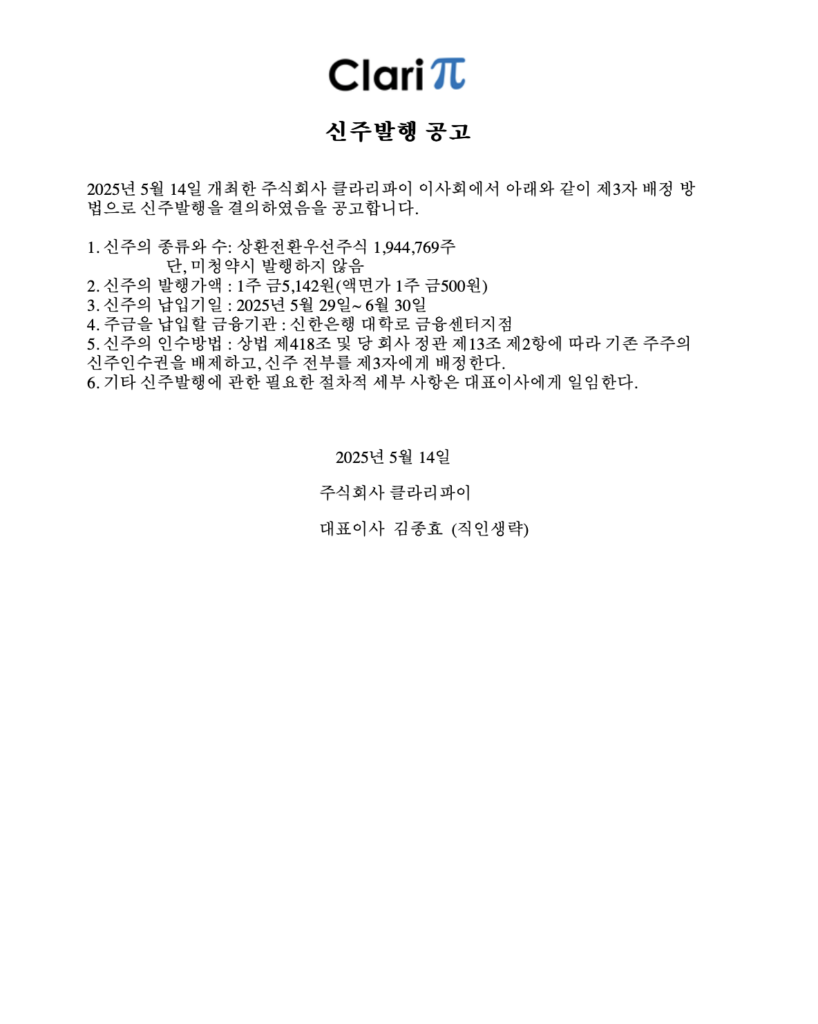 Clariπ

신주발행 공고

2025년 5월 14일 개최한 주식회사 클라리파이 이사회에서 아래와 같이 제3자 배정 방법으로 신주발행을 결의하였음을 공고합니다.

1. 신주의 종류와 수: 상환전환우선주식 1,944,769주
단, 미청약시 발행하지 않음
2. 신주의 발행가액 : 1주 금5,142원(액면가 1주 금500원)
3. 신주의 납입기일 : 2025년 5월 29일~ 6월 30일
4. 주금을 납입할 금융기관 : 신한은행 대학로 금융센터지점
5. 신주의 인수방법 : 상법 제418조 및 당 회사 정관 제13조 제2항에 따라 기존 주주의 신주인수권을 배제하고, 신주 전부를 제3자에게 배정한다.
6. 기타 신주발행에 관한 필요한 절차적 세부 사항은 대표이사에게 일임한다.

2025년 5월 14일

주식회사 클라리파이

대표이사 김종효 (직인생략)